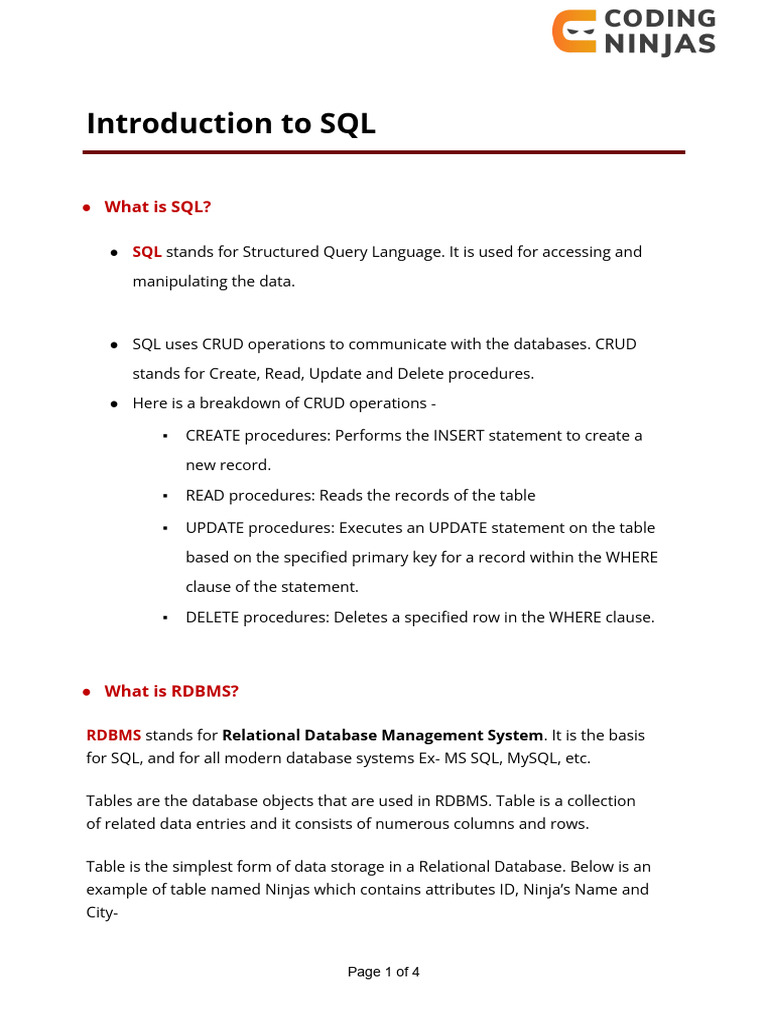 CODING NINJAS

Introduction to SQL

● What is SQL?

● SQL stands for Structured Query Language. It is used for accessing and manipulating the data.

● SQL uses CRUD operations to communicate with the databases. CRUD stands for Create, Read, Update and Delete procedures.

● Here is a breakdown of CRUD operations -

▪ CREATE procedures: Performs the INSERT statement to create a new record.

▪ READ procedures: Reads the records of the table

▪ UPDATE procedures: Executes an UPDATE statement on the table based on the specified primary key for a record within the WHERE clause of the statement.

▪ DELETE procedures: Deletes a specified row in the WHERE clause.

● What is RDBMS?

RDBMS stands for Relational Database Management System. It is the basis for SQL, and for all modern database systems Ex- MS SQL, MySQL, etc.

Tables are the database objects that are used in RDBMS. Table is a collection of related data entries and it consists of numerous columns and rows.

Table is the simplest form of data storage in a Relational Database. Below is an example of table named Ninjas which contains attributes ID, Ninja's Name and City-

Page 1 of 4